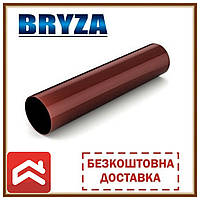 BRYZA

БЕЗКОШТОВНА ДОСТАВКА